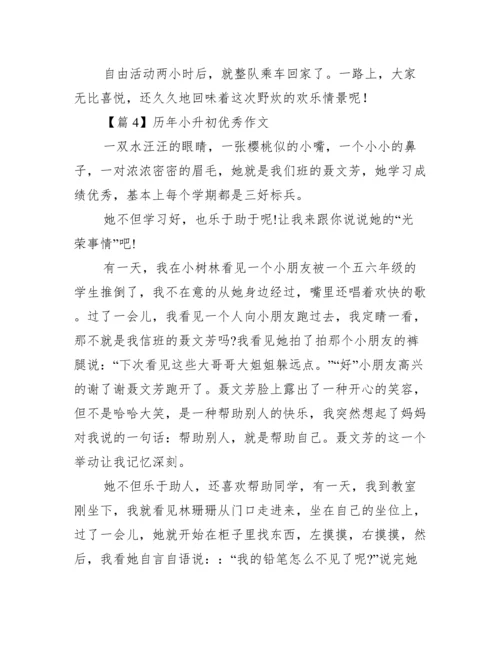 自由活动两小时后，就整队乘车回家了。一路上，大家无比喜悦，还久久地回味着这次野炊的欢乐情景呢！

【篇 4】历年小升初优秀作文

一双水汪汪的眼睛，一张樱桃似的小嘴，一个小小的鼻子，一对浓浓密密的眉毛，她就是我们班的聂文芳，她学习成绩优秀，基本上每个学期都是三好标兵。

她不但学习好，也乐于助于呢!让我来跟你说说她的“光荣事情”吧!

有一天，我在小树林看见一个小朋友被一个五六年级的学生推倒了，我不在意的从她身边经过，嘴里还唱着欢快的歌。过了一会儿，我看见一个人向小朋友跑过去，我定睛一看，那不就是我信班的聂文芳吗?我看见她拍了拍那个小朋友的裤腿说：“下次看见这些大哥哥大姐姐躲远点。”“好”小朋友高兴的谢了谢聂文芳跑开了。聂文芳脸上露出了一种开心的笑容，但不是哈哈大笑，是一种帮助别人的快乐，我突然想起了妈妈对我说的一句话：帮助别人，就是帮助自己。聂文芳的这一个举动让我记忆深刻。

她不但乐于助人，还喜欢帮助同学，有一天，我到教室刚坐下，我就看见林珊珊从门口走进来，坐在自己的坐位上，过了一会儿，她就开始在柜子里找东西，左摸摸，右摸摸，然后，我看她自言自语说：：“我的铅笔怎么不见了呢?”说完她